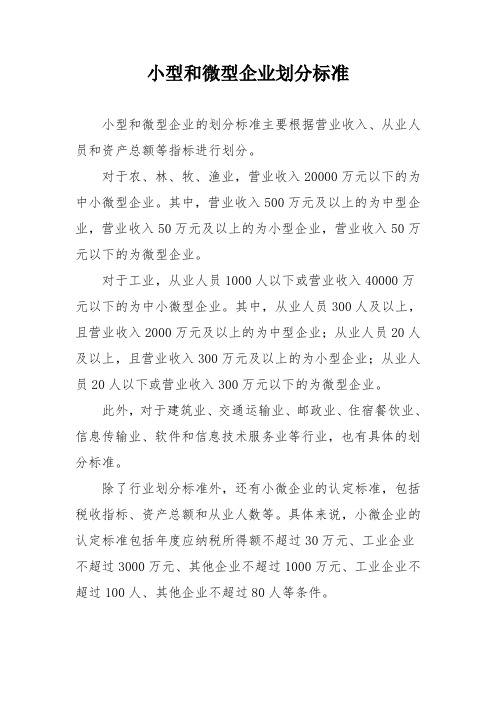 小型和微型企业划分标准

小型和微型企业的划分标准主要根据营业收入、从业人员和资产总额等指标进行划分。

对于农、林、牧、渔业，营业收入 20000 万元以下的为中小微型企业。其中，营业收入 500 万元及以上的为中型企业，营业收入 50 万元及以上的为小型企业，营业收入 50 万元以下的为微型企业。

对于工业，从业人员 1000 人以下或营业收入 40000 万元以下的为中小微型企业。其中，从业人员 300 人及以上，且营业收入 2000 万元及以上的为中型企业；从业人员 20 人及以上，且营业收入 300 万元及以上的为小型企业；从业人员 20 人以下或营业收入 300 万元以下的为微型企业。

此外，对于建筑业、交通运输业、邮政业、住宿餐饮业、信息传输业、软件和信息技术服务业等行业，也有具体的划分标准。

除了行业划分标准外，还有小微企业的认定标准，包括税收指标、资产总额和从业人数等。具体来说，小微企业的认定标准包括年度应纳税所得额不超过 30 万元、工业企业不超过 3000 万元、其他企业不超过 1000 万元、工业企业不超过 100 人、其他企业不超过 80 人等条件。